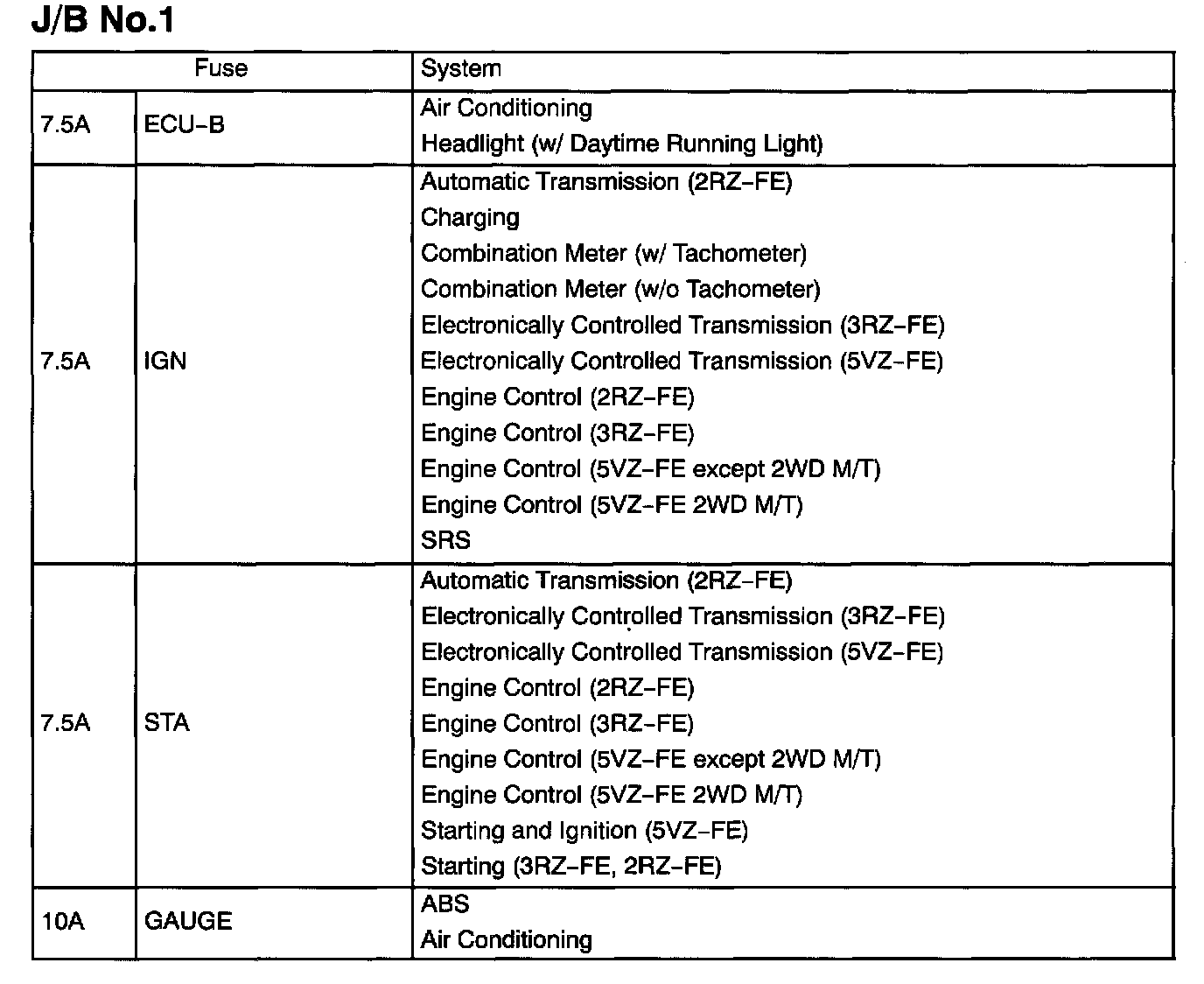 J/B No.1

| Fuse | | System |
|---|---|---|
| 7.5A | ECU–B | Air Conditioning<br>Headlight (w/ Daytime Running Light) |
| 7.5A | IGN | Automatic Transmission (2RZ–FE)<br>Charging<br>Combination Meter (w/ Tachometer)<br>Combination Meter (w/o Tachometer)<br>Electronically Controlled Transmission (3RZ–FE)<br>Electronically Controlled Transmission (5VZ–FE)<br>Engine Control (2RZ–FE)<br>Engine Control (3RZ–FE)<br>Engine Control (5VZ–FE except 2WD M/T)<br>Engine Control (5VZ–FE 2WD M/T)<br>SRS |
| 7.5A | STA | Automatic Transmission (2RZ–FE)<br>Electronically Controlled Transmission (3RZ–FE)<br>Electronically Controlled Transmission (5VZ–FE)<br>Engine Control (2RZ–FE)<br>Engine Control (3RZ–FE)<br>Engine Control (5VZ–FE except 2WD M/T)<br>Engine Control (5VZ–FE 2WD M/T)<br>Starting and Ignition (5VZ–FE)<br>Starting (3RZ–FE, 2RZ–FE) |
| 10A | GAUGE | ABS<br>Air Conditioning |